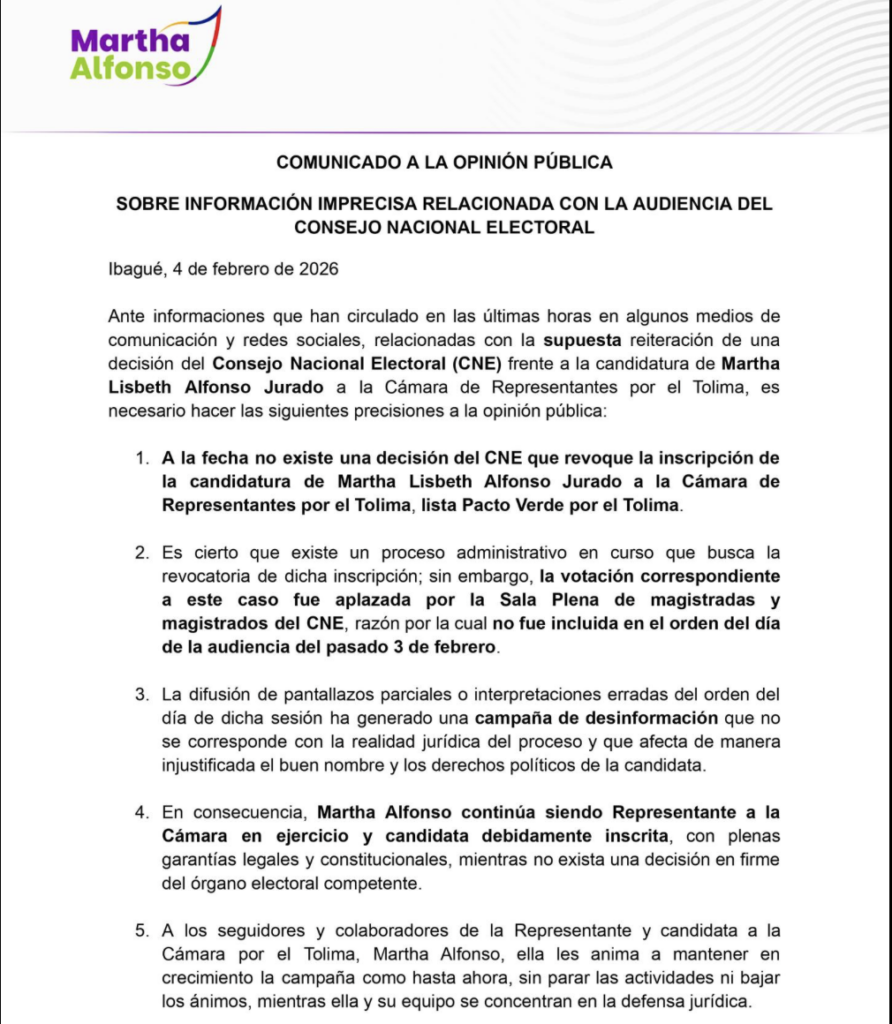 Martha Alfonso

COMUNICADO A LA OPINIÓN PÚBLICA

SOBRE INFORMACIÓN IMPRECISA RELACIONADA CON LA AUDIENCIA DEL CONSEJO NACIONAL ELECTORAL

Ibagué, 4 de febrero de 2026

Ante informaciones que han circulado en las últimas horas en algunos medios de comunicación y redes sociales, relacionadas con la supuesta reiteración de una decisión del Consejo Nacional Electoral (CNE) frente a la candidatura de Martha Lisbeth Alfonso Jurado a la Cámara de Representantes por el Tolima, es necesario hacer las siguientes precisiones a la opinión pública:

1. A la fecha no existe una decisión del CNE que revoque la inscripción de la candidatura de Martha Lisbeth Alfonso Jurado a la Cámara de Representantes por el Tolima, lista Pacto Verde por el Tolima.

2. Es cierto que existe un proceso administrativo en curso que busca la revocatoria de dicha inscripción; sin embargo, la votación correspondiente a este caso fue aplazada por la Sala Plena de magistradas y magistrados del CNE, razón por la cual no fue incluida en el orden del día de la audiencia del pasado 3 de febrero.

3. La difusión de pantallazos parciales o interpretaciones erradas del orden del día de dicha sesión ha generado una campaña de desinformación que no se corresponde con la realidad jurídica del proceso y que afecta de manera injustificada el buen nombre y los derechos políticos de la candidata.

4. En consecuencia, Martha Alfonso continúa siendo Representante a la Cámara en ejercicio y candidata debidamente inscrita, con plenas garantías legales y constitucionales, mientras no exista una decisión en firme del órgano electoral competente.

5. A los seguidores y colaboradores de la Representante y candidata a la Cámara por el Tolima, Martha Alfonso, ella les anima a mantener en crecimiento la campaña como hasta ahora, sin parar las actividades ni bajar los ánimos, mientras ella y su equipo se concentran en la defensa jurídica.